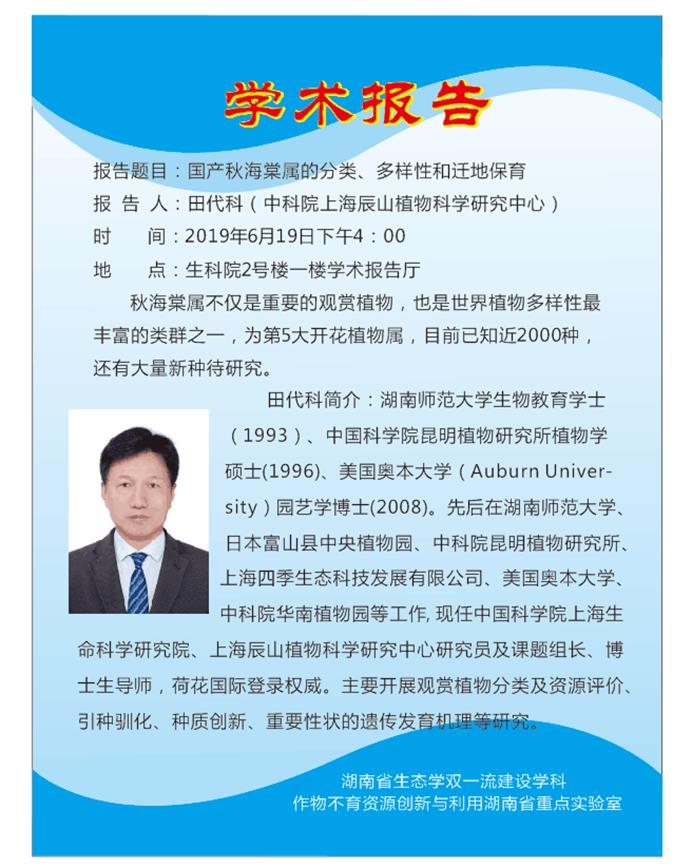 学术报告

报告题目：国产秋海棠属的分类、多样性和迁地保育
报 告 人：田代科（中科院上海辰山植物科学研究中心）
时 间：2019年6月19日下午4：00
地 点：生科院2号楼一楼学术报告厅

秋海棠属不仅是重要的观赏植物，也是世界植物多样性最丰富的类群之一，为第5大开花植物属，目前已知近2000种，还有大量新种待研究。

田代科简介：湖南师范大学生物教育学士（1993）、中国科学院昆明植物研究所植物学硕士(1996)、美国奥本大学（Auburn University）园艺学博士(2008)。先后在湖南师范大学、日本富山县中央植物园、中科院昆明植物研究所、上海四季生态科技发展有限公司、美国奥本大学、中科院华南植物园等工作, 现任中国科学院上海生命科学研究院、上海辰山植物科学研究中心研究员及课题组长、博士生导师，荷花国际登录权威。主要开展观赏植物分类及资源评价、引种驯化、种质创新、重要性状的遗传发育机理等研究。

湖南省生态学双一流建设学科
作物不育资源创新与利用湖南省重点实验室